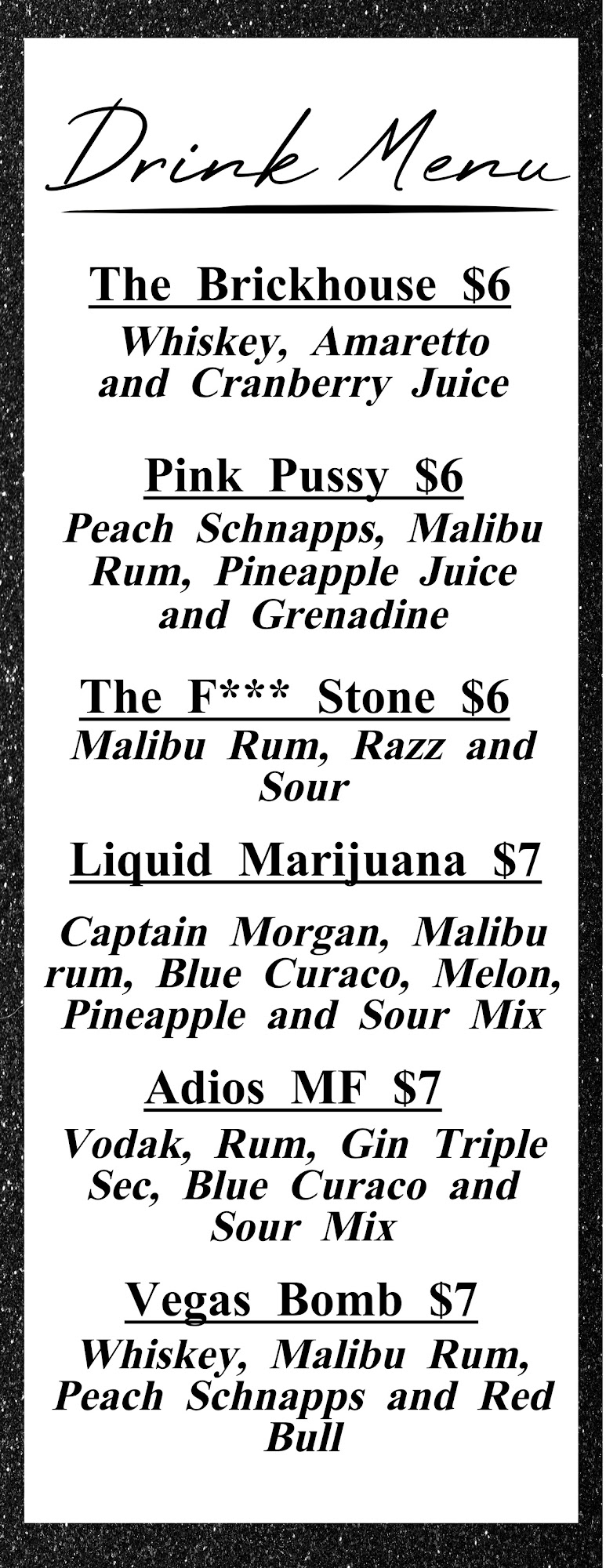 Drink Menu

The Brickhouse $6

Whiskey, Amaretto and Cranberry Juice

Pink Pussy $6

Peach Schnapps, Malibu Rum, Pineapple Juice and Grenadine

The F*** Stone $6

Malibu Rum, Razz and Sour

Liquid Marijuana $7

Captain Morgan, Malibu rum, Blue Curaco, Melon, Pineapple and Sour Mix

Adios MF $7

Vodak, Rum, Gin Triple Sec, Blue Curaco and Sour Mix

Vegas Bomb $7

Whiskey, Malibu Rum, Peach Schnapps and Red Bull